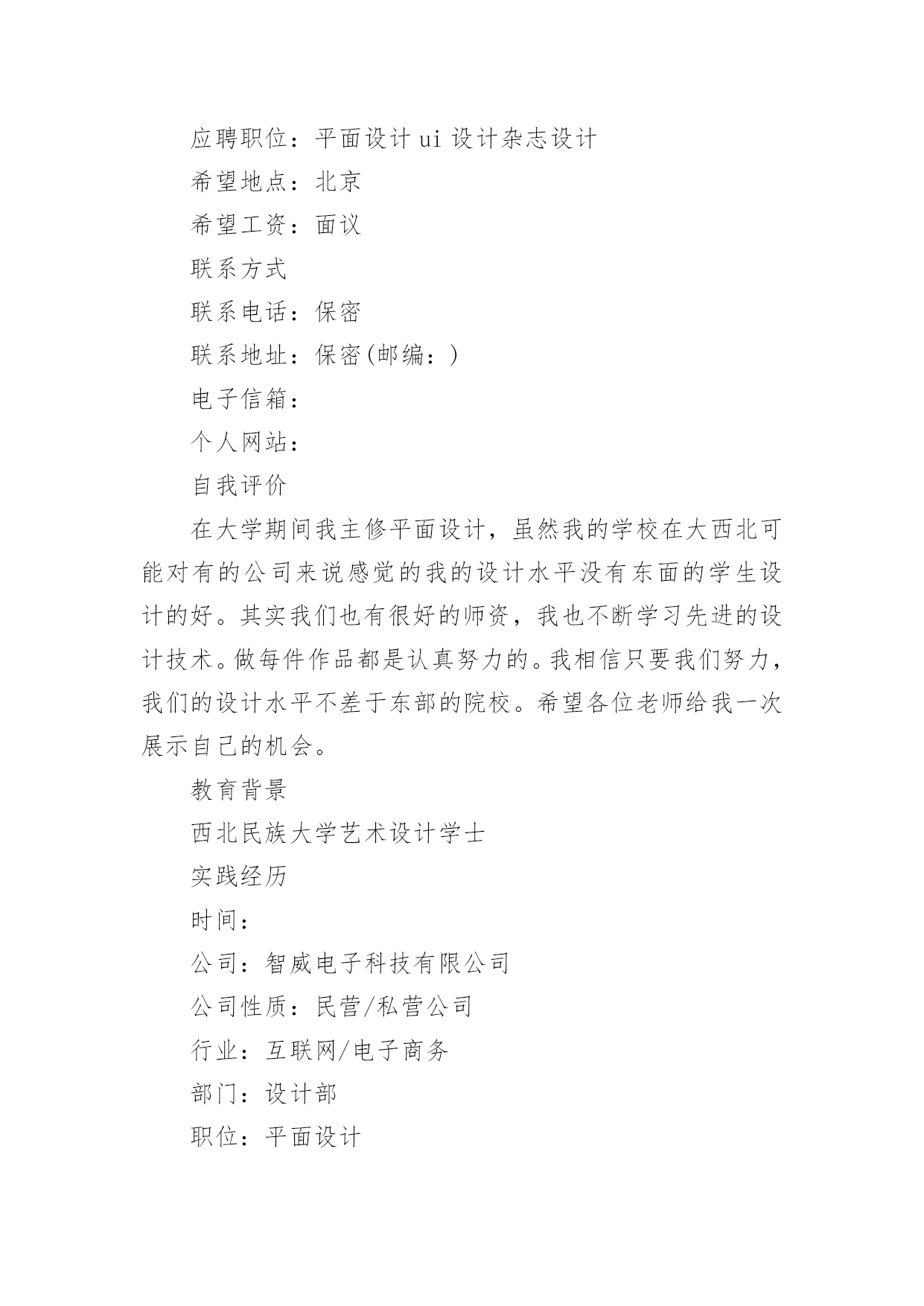 应聘职位：平面设计 ui 设计杂志设计

希望地点：北京

希望工资：面议

联系方式

联系电话：保密

联系地址：保密(邮编：)

电子信箱：

个人网站：

自我评价

在大学期间我主修平面设计，虽然我的学校在大西北可能对有的公司来说感觉的我的设计水平没有东面的学生设计的好。其实我们也有很好的师资，我也不断学习先进的设计技术。做每件作品都是认真努力的。我相信只要我们努力，我们的设计水平不差于东部的院校。希望各位老师给我一次展示自己的机会。

教育背景

西北民族大学艺术设计学士

实践经历

时间：

公司：智威电子科技有限公司

公司性质：民营/私营公司

行业：互联网/电子商务

部门：设计部

职位：平面设计